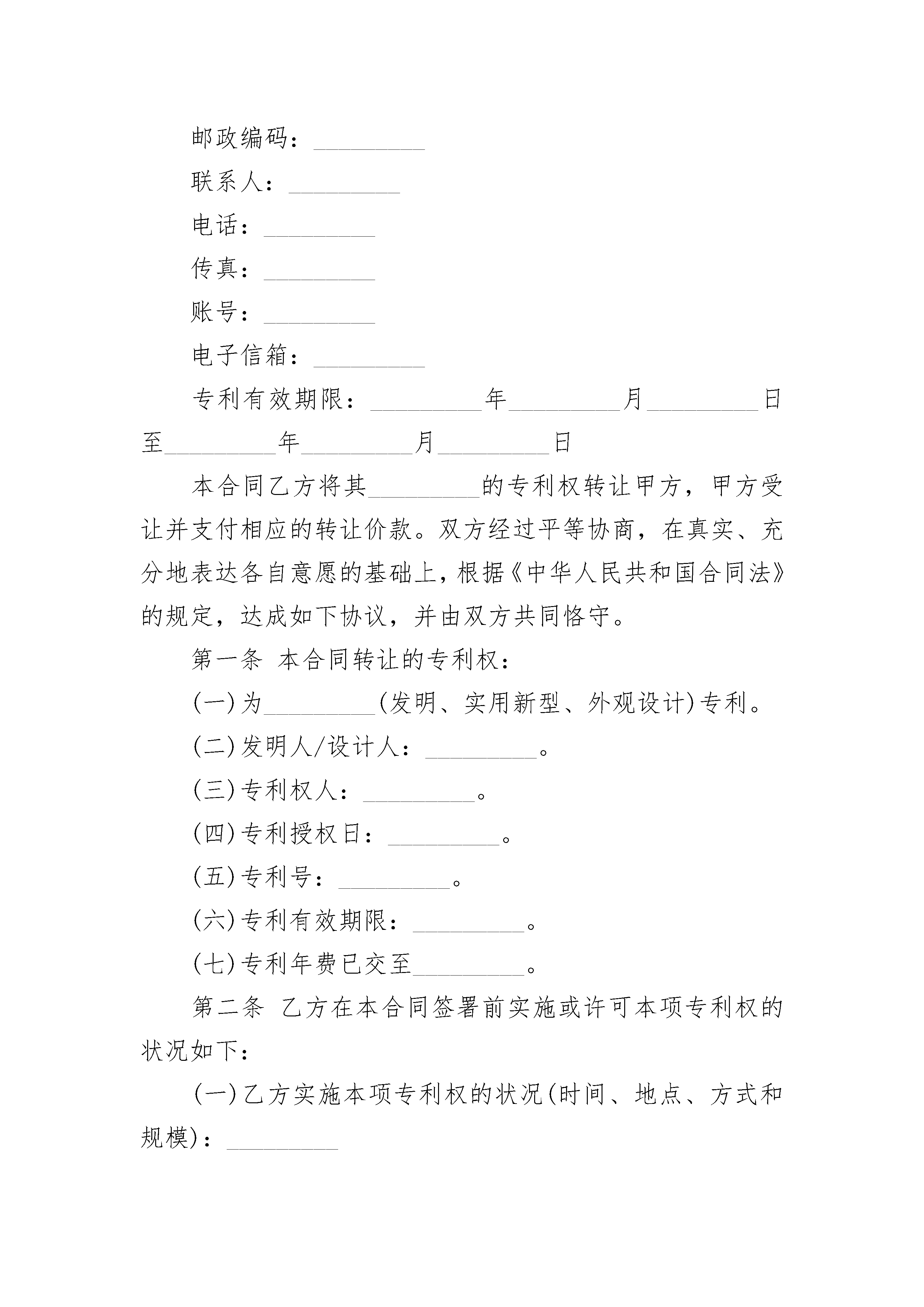 邮政编码：_________

联系人：_________

电话：_________

传真：_________

账号：_________

电子信箱：_________

专利有效期限：_________年_________月_________日至_________年_________月_________日

本合同乙方将其_________的专利权转让甲方，甲方受让并支付相应的转让价款。双方经过平等协商，在真实、充分地表达各自意愿的基础上，根据《中华人民共和国合同法》的规定，达成如下协议，并由双方共同恪守。

第一条 本合同转让的专利权：

(一)为_________(发明、实用新型、外观设计)专利。

(二)发明人/设计人：_________。

(三)专利权人：_________。

(四)专利授权日：_________。

(五)专利号：_________。

(六)专利有效期限：_________。

(七)专利年费已交至_________。

第二条 乙方在本合同签署前实施或许可本项专利权的状况如下：

(一)乙方实施本项专利权的状况(时间、地点、方式和规模)：_________